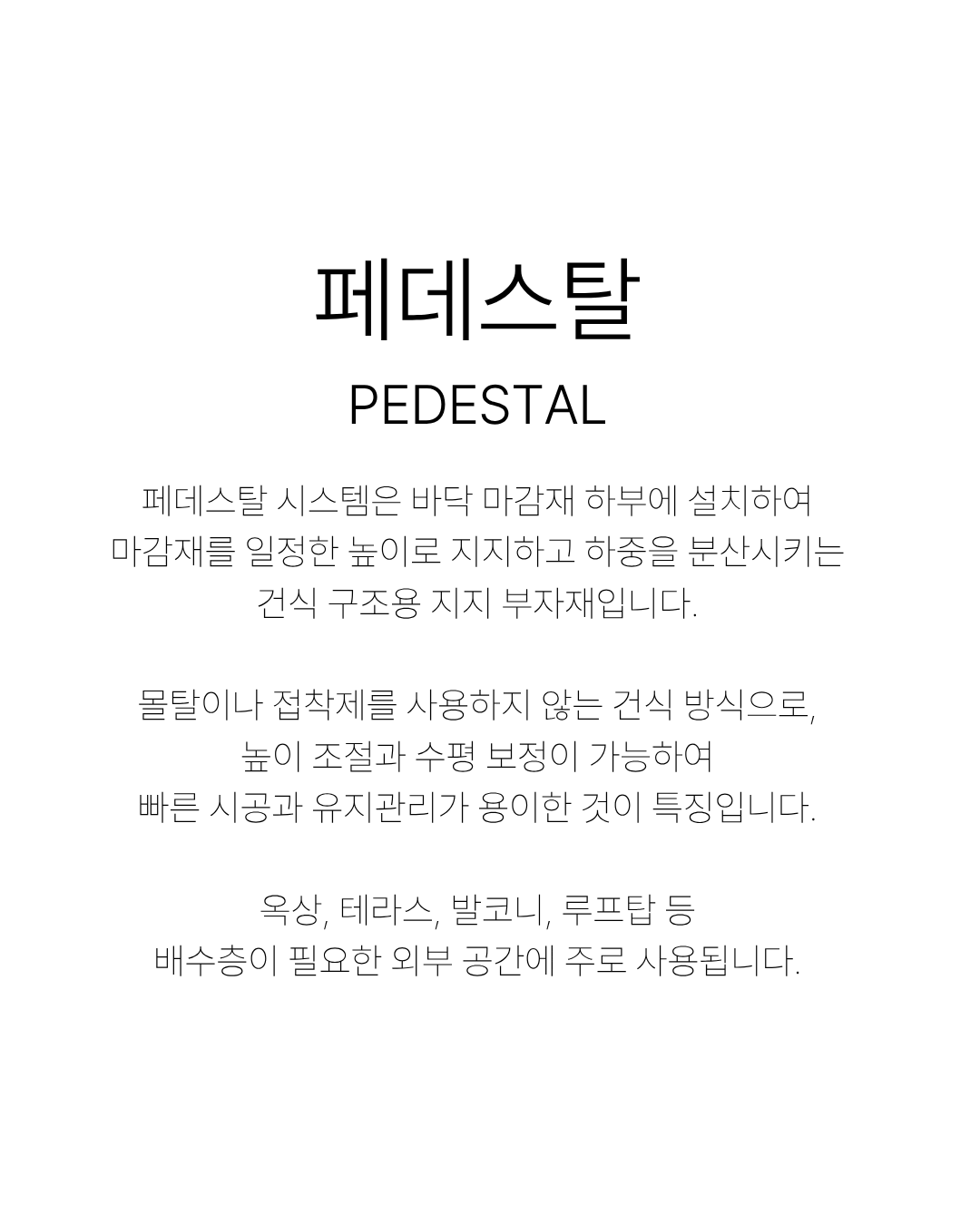 페데스탈
PEDESTAL

페데스탈 시스템은 바닥 마감재 하부에 설치하여 마감재를 일정한 높이로 지지하고 하중을 분산시키는 건식 구조용 지지 부자재입니다.

몰탈이나 접착제를 사용하지 않는 건식 방식으로, 높이 조절과 수평 보정이 가능하여 빠른 시공과 유지관리가 용이한 것이 특징입니다.

옥상, 테라스, 발코니, 루프탑 등 배수층이 필요한 외부 공간에 주로 사용됩니다.